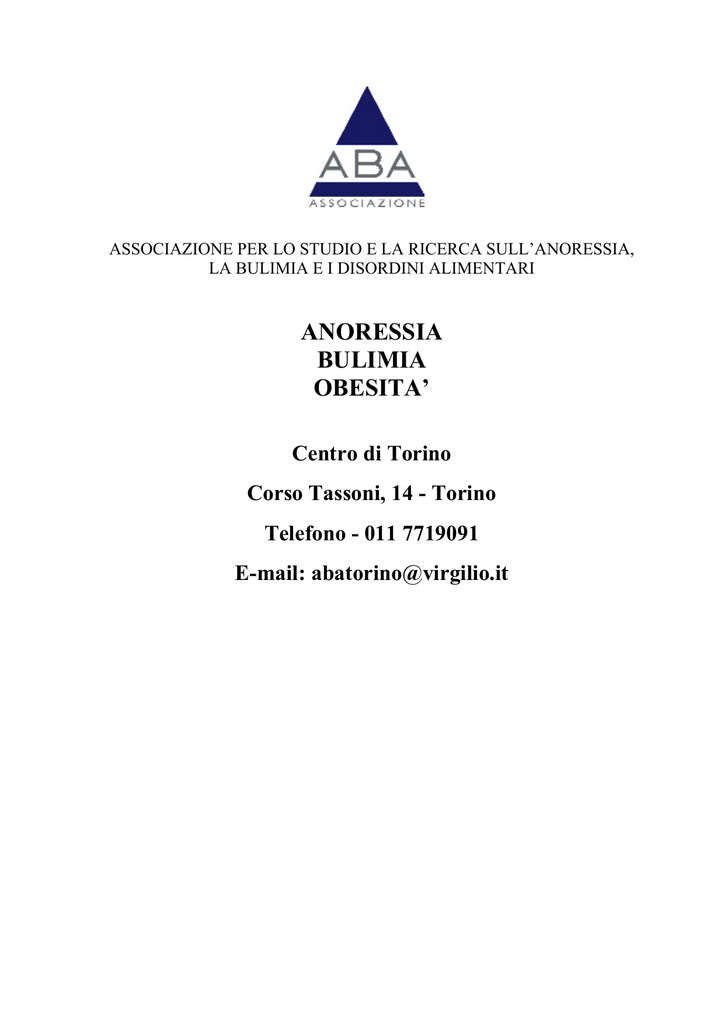 ABA
ASSOCIAZIONE

ASSOCIAZIONE PER LO STUDIO E LA RICERCA SULL'ANORESSIA, LA BULIMIA E I DISORDINI ALIMENTARI

ANORESSIA
BULIMIA
OBESITA'

Centro di Torino

Corso Tassoni, 14 - Torino

Telefono - 011 7719091

E-mail: abatorino@virgilio.it